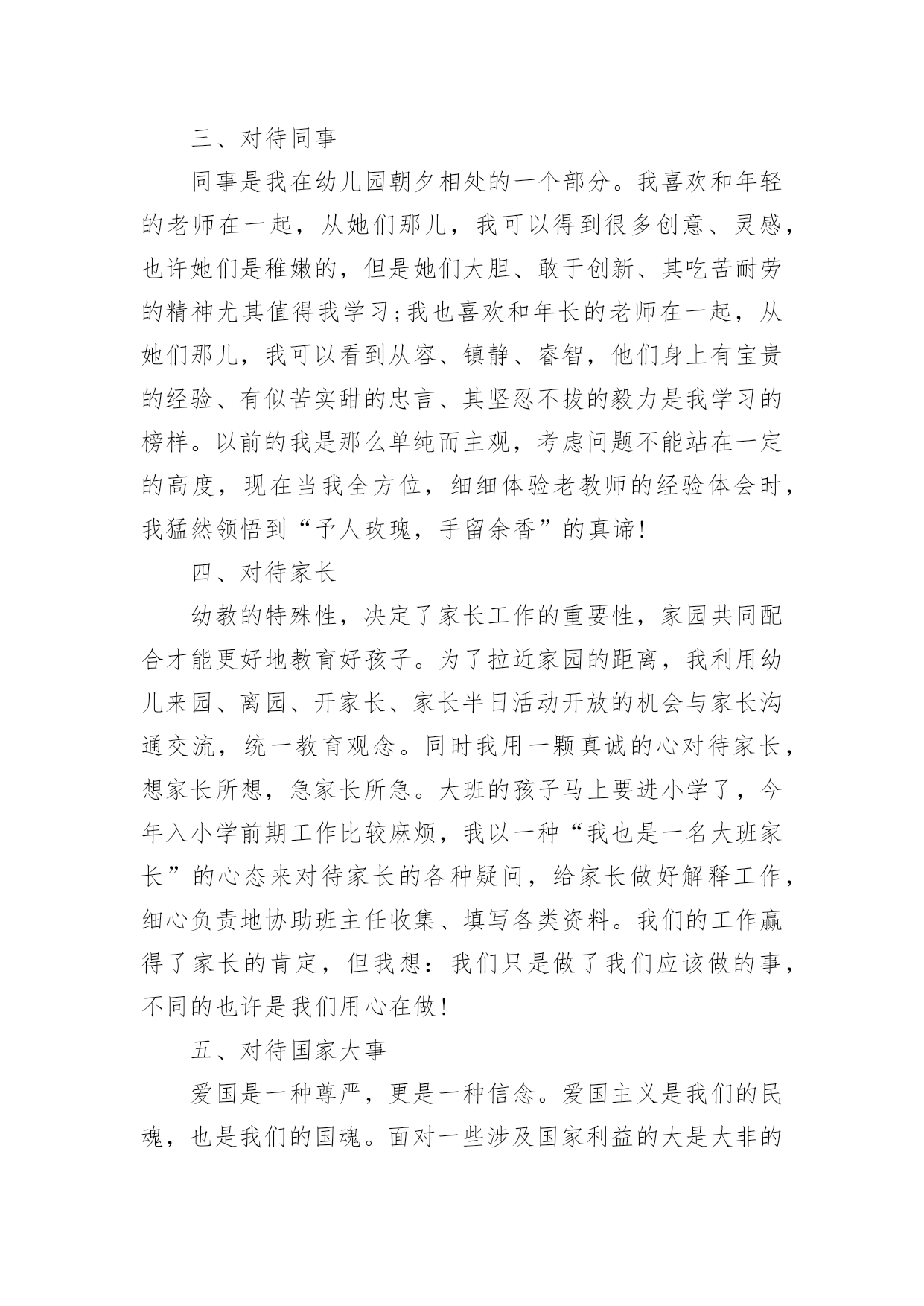 三、对待同事

同事是我在幼儿园朝夕相处的一个部分。我喜欢和年轻的老师在一起，从她们那儿，我可以得到很多创意、灵感，也许她们是稚嫩的，但是她们大胆、敢于创新、其吃苦耐劳的精神尤其值得我学习;我也喜欢和年长的老师在一起，从她们那儿，我可以看到从容、镇静、睿智，他们身上有宝贵的经验、有似苦实甜的忠言、其坚忍不拔的毅力是我学习的榜样。以前的我是那么单纯而主观，考虑问题不能站在一定的高度，现在当我全方位，细细体验老教师的经验体会时，我猛然领悟到“予人玫瑰，手留余香”的真谛!

四、对待家长

幼教的特殊性，决定了家长工作的重要性，家园共同配合才能更好地教育好孩子。为了拉近家园的距离，我利用幼儿来园、离园、开家长、家长半日活动开放的机会与家长沟通交流，统一教育观念。同时我用一颗真诚的心对待家长，想家长所想，急家长所急。大班的孩子马上要进小学了，今年入小学前期工作比较麻烦，我以一种“我也是一名大班家长”的心态来对待家长的各种疑问，给家长做好解释工作，细心负责地协助班主任收集、填写各类资料。我们的工作赢得了家长的肯定，但我想：我们只是做了我们应该做的事，不同的也许是我们用心在做!

五、对待国家大事

爱国是一种尊严，更是一种信念。爱国主义是我们的民魂，也是我们的国魂。面对一些涉及国家利益的大是大非的